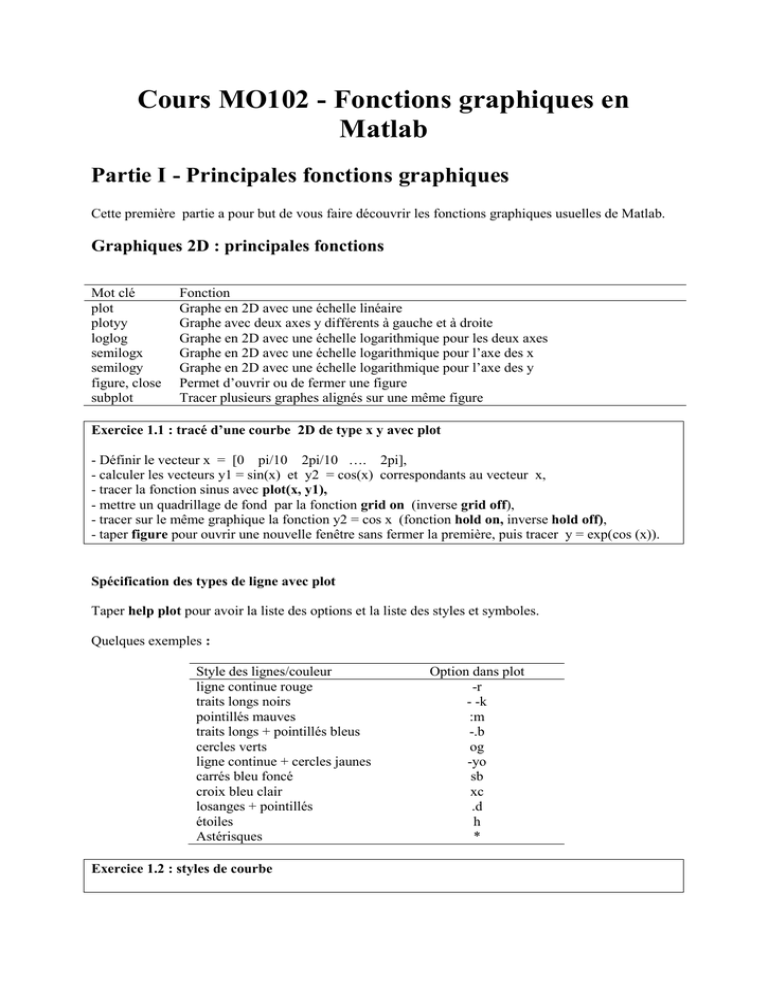 Cours MO102 - Fonctions graphiques en Matlab

Partie I - Principales fonctions graphiques

Cette première partie a pour but de vous faire découvrir les fonctions graphiques usuelles de Matlab.

Graphiques 2D : principales fonctions

| Mot clé | Fonction |
|---|---|
| plot | Graphe en 2D avec une échelle linéaire |
| plotyy | Graphe avec deux axes y différents à gauche et à droite |
| loglog | Graphe en 2D avec une échelle logarithmique pour les deux axes |
| semilogx | Graphe en 2D avec une échelle logarithmique pour l'axe des x |
| semilogy | Graphe en 2D avec une échelle logarithmique pour l'axe des y |
| figure, close | Permet d'ouvrir ou de fermer une figure |
| subplot | Tracer plusieurs graphes alignés sur une même figure |

Exercice 1.1 : tracé d'une courbe 2D de type x y avec plot

- Définir le vecteur x = [0 pi/10 2pi/10 …. 2pi],
- calculer les vecteurs y1 = sin(x) et y2 = cos(x) correspondants au vecteur x,
- tracer la fonction sinus avec plot(x, y1),
- mettre un quadrillage de fond par la fonction grid on (inverse grid off),
- tracer sur le même graphique la fonction y2 = cos x (fonction hold on, inverse hold off),
- taper figure pour ouvrir une nouvelle fenêtre sans fermer la première, puis tracer y = exp(cos (x)).

Spécification des types de ligne avec plot

Taper help plot pour avoir la liste des options et la liste des styles et symboles.

Quelques exemples :

| Style des lignes/couleur | Option dans plot |
|---|---|
| ligne continue rouge | -r |
| traits longs noirs | - -k |
| pointillés mauves | :m |
| traits longs + pointillés bleus | -.b |
| cercles verts | og |
| ligne continue + cercles jaunes | -yo |
| carrés bleu foncé | sb |
| croix bleu clair | xc |
| losanges + pointillés | .d |
| étoiles | h |
| Astérisques | * |

Exercice 1.2 : styles de courbe